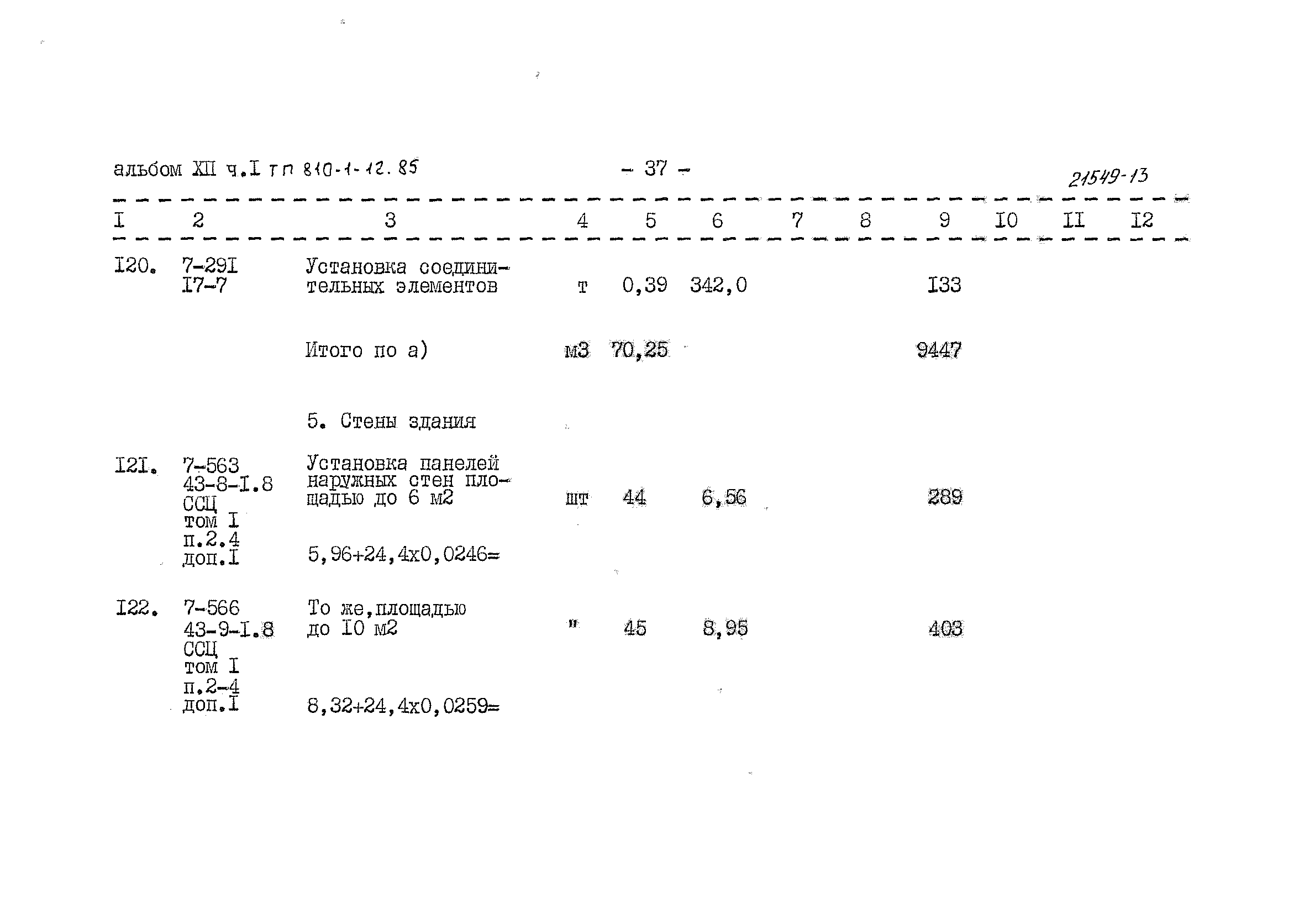 альбом XII ч.I тп 810-1-12.85 - 37 - 21549-13

| I | 2 | 3 | 4 | 5 | 6 | 7 | 8 | 9 | I0 | II | I2 |
|---|---|---|---|---|---|---|---|---|---|---|---|
| I20. | 7-29I I7-7 | Установка соединительных элементов | т | 0,39 | 342,0 | | | I33 | | | |
| | | Итого по а) | м3 | 70,25 | | | | 9447 | | | |
| | | 5. Стены здания | | | | | | | | | |
| I2I. | 7-563 43-8-I.8 ССЦ том I п.2.4 доп.I | Установка панелей наружных стен площадью до 6 м2 5,96+24,4х0,0246= | шт | 44 | 6,56 | | | 289 | | | |
| I22. | 7-566 43-9-I.8 ССЦ том I п.2-4 доп.I | То же,площадью до I0 м2 8,32+24,4х0,0259= | " | 45 | 8,95 | | | 403 | | | |